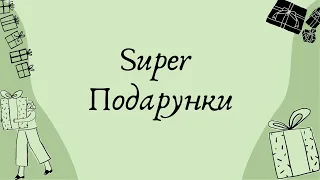 Super
Подарунки